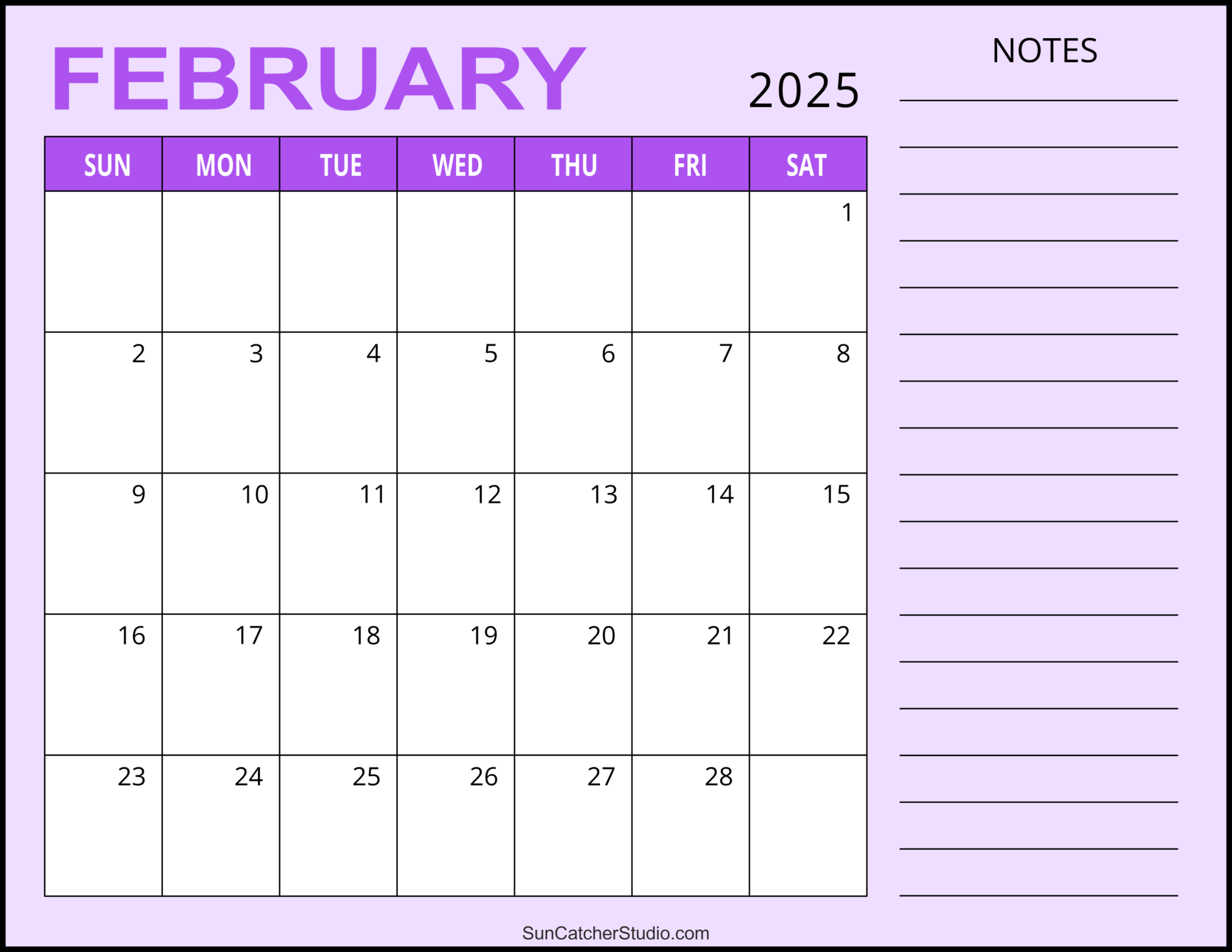 FEBRUARY 2025

| SUN | MON | TUE | WED | THU | FRI | SAT |
|---|---|---|---|---|---|---|
| | | | | | | 1 |
| 2 | 3 | 4 | 5 | 6 | 7 | 8 |
| 9 | 10 | 11 | 12 | 13 | 14 | 15 |
| 16 | 17 | 18 | 19 | 20 | 21 | 22 |
| 23 | 24 | 25 | 26 | 27 | 28 | |

NOTES

____
____
____
____
____
____
____
____
____
____
____
____
____
____
____
____
____
____

SunCatcherStudio.com